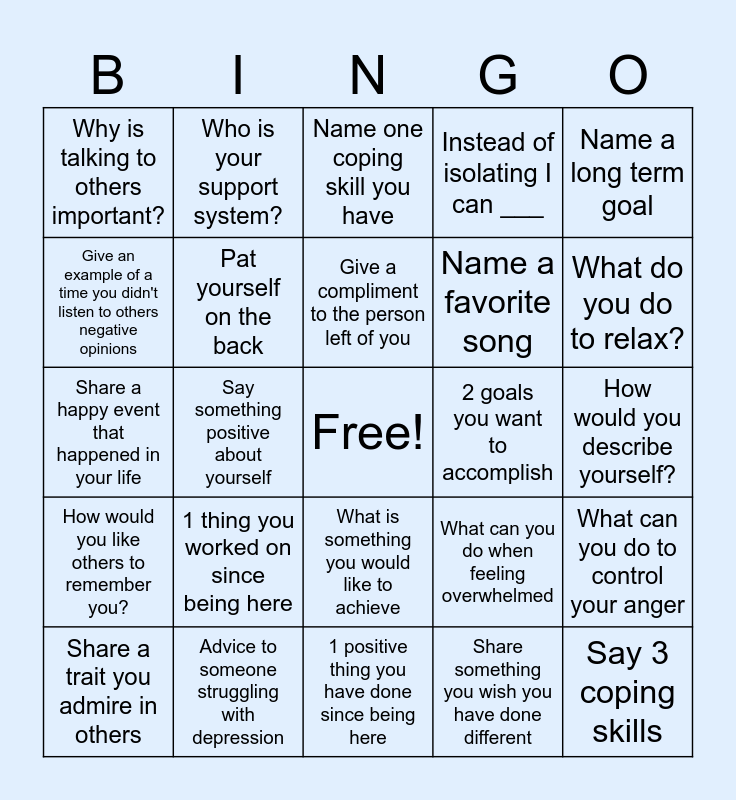 | B | I | N | G | O |
|---|---|---|---|---|
| Why is talking to others important? | Who is your support system? | Name one coping skill you have | Instead of isolating I can ___ | Name a long term goal |
| Give an example of a time you didn't listen to others negative opinions | Pat yourself on the back | Give a compliment to the person left of you | Name a favorite song | What do you do to relax? |
| Share a happy event that happened in your life | Say something positive about yourself | Free! | 2 goals you want to accomplish | How would you describe yourself? |
| How would you like others to remember you? | 1 thing you worked on since being here | What is something you would like to achieve | What can you do when feeling overwhelmed | What can you do to control your anger |
| Share a trait you admire in others | Advice to someone struggling with depression | 1 positive thing you have done since being here | Share something you wish you have done different | Say 3 coping skills |